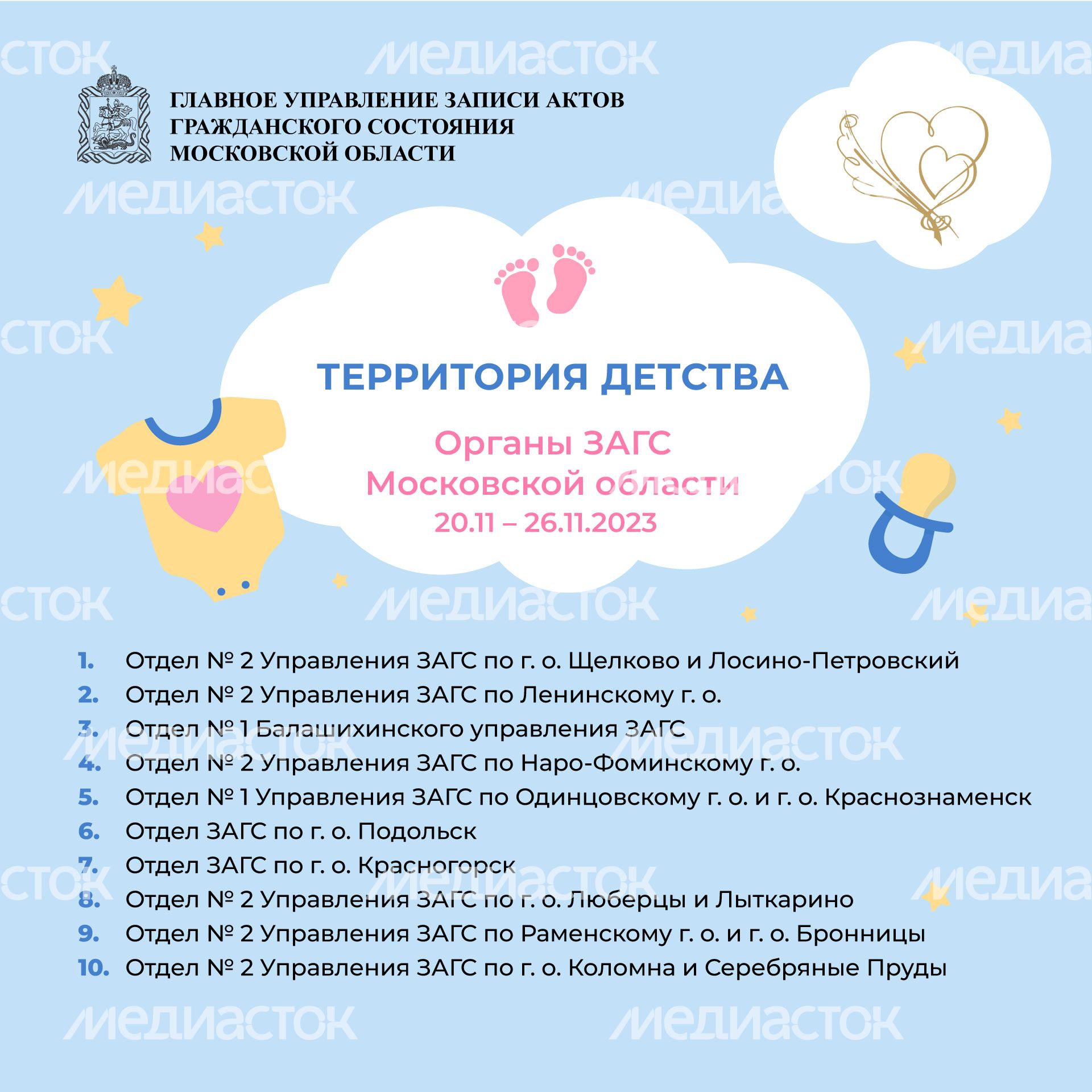 ГЛАВНОЕ УПРАВЛЕНИЕ ЗАПИСИ АКТОВ
ГРАЖДАНСКОГО СОСТОЯНИЯ
МОСКОВСКОЙ ОБЛАСТИ

ТЕРРИТОРИЯ ДЕТСТВА

Органы ЗАГС
Московской области
20.11 – 26.11.2023

1. Отдел № 2 Управления ЗАГС по г. о. Щелково и Лосино-Петровский
2. Отдел № 2 Управления ЗАГС по Ленинскому г. о.
3. Отдел № 1 Балашихинского управления ЗАГС
4. Отдел № 2 Управления ЗАГС по Наро-Фоминскому г. о.
5. Отдел № 1 Управления ЗАГС по Одинцовскому г. о. и г. о. Краснознаменск
6. Отдел ЗАГС по г. о. Подольск
7. Отдел ЗАГС по г. о. Красногорск
8. Отдел № 2 Управления ЗАГС по г. о. Люберцы и Лыткарино
9. Отдел № 2 Управления ЗАГС по Раменскому г. о. и г. о. Бронницы
10. Отдел № 2 Управления ЗАГС по г. о. Коломна и Серебряные Пруды

МЕДИАСТОК